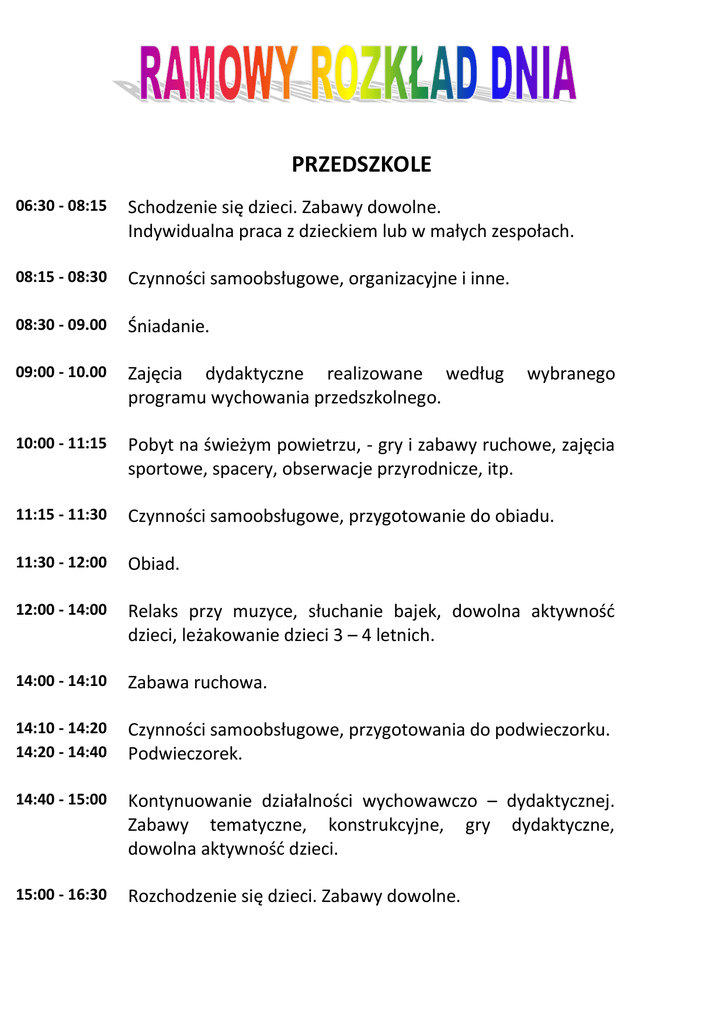 RAMOWY ROZKŁAD DNIA

PRZEDSZKOLE

06:30 - 08:15 Schodzenie się dzieci. Zabawy dowolne. Indywidualna praca z dzieckiem lub w małych zespołach.

08:15 - 08:30 Czynności samoobsługowe, organizacyjne i inne.

08:30 - 09.00 Śniadanie.

09:00 - 10.00 Zajęcia dydaktyczne realizowane według wybranego programu wychowania przedszkolnego.

10:00 - 11:15 Pobyt na świeżym powietrzu, - gry i zabawy ruchowe, zajęcia sportowe, spacery, obserwacje przyrodnicze, itp.

11:15 - 11:30 Czynności samoobsługowe, przygotowanie do obiadu.

11:30 - 12:00 Obiad.

12:00 - 14:00 Relaks przy muzyce, słuchanie bajek, dowolna aktywność dzieci, leżakowanie dzieci 3 – 4 letnich.

14:00 - 14:10 Zabawa ruchowa.

14:10 - 14:20 Czynności samoobsługowe, przygotowania do podwieczorku.
14:20 - 14:40 Podwieczorek.

14:40 - 15:00 Kontynuowanie działalności wychowawczo – dydaktycznej. Zabawy tematyczne, konstrukcyjne, gry dydaktyczne, dowolna aktywność dzieci.

15:00 - 16:30 Rozchodzenie się dzieci. Zabawy dowolne.